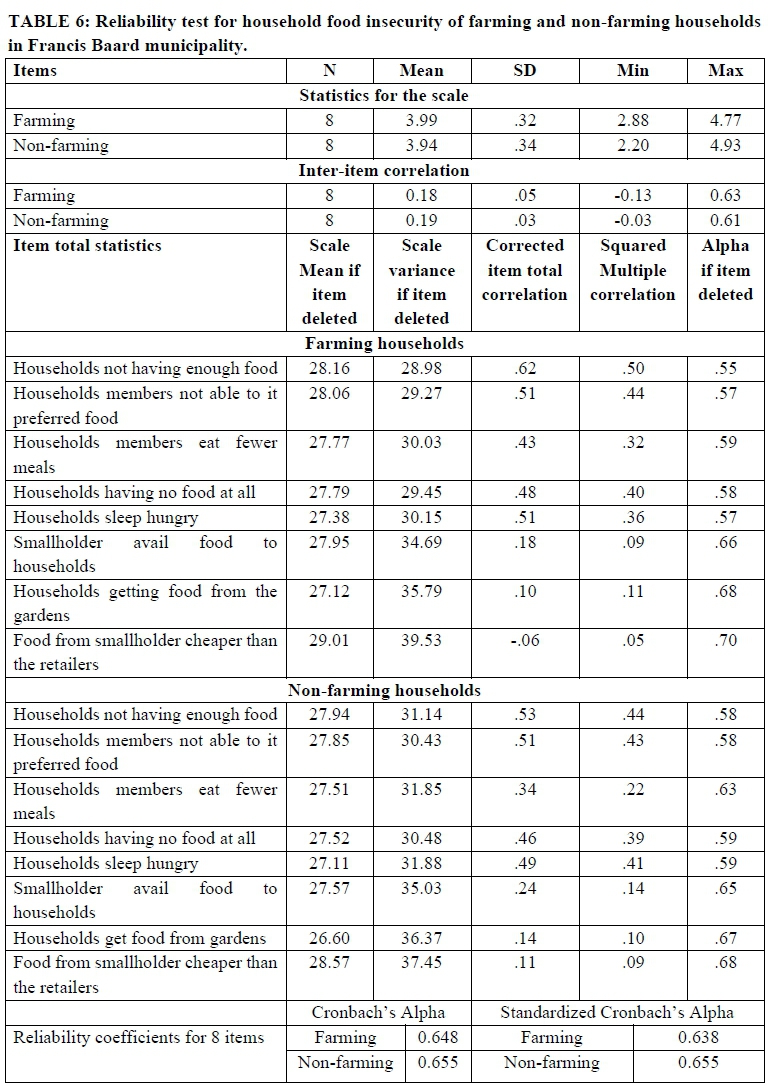 TABLE 6: Reliability test for household food insecurity of farming and non-farming households in Francis Baard municipality.

| Items | N | Mean | SD | Min | Max |
|---|---|---|---|---|---|
| Statistics for the scale | | | | | |
| Farming | 8 | 3.99 | .32 | 2.88 | 4.77 |
| Non-farming | 8 | 3.94 | .34 | 2.20 | 4.93 |
| Inter-item correlation | | | | | |
| Farming | 8 | 0.18 | .05 | -0.13 | 0.63 |
| Non-farming | 8 | 0.19 | .03 | -0.03 | 0.61 |
| Item total statistics | Scale Mean if item deleted | Scale variance if item deleted | Corrected item total correlation | Squared Multiple correlation | Alpha if item deleted |
| Farming households | | | | | |
| Households not having enough food | 28.16 | 28.98 | .62 | .50 | .55 |
| Households members not able to it preferred food | 28.06 | 29.27 | .51 | .44 | .57 |
| Households members eat fewer meals | 27.77 | 30.03 | .43 | .32 | .59 |
| Households having no food at all | 27.79 | 29.45 | .48 | .40 | .58 |
| Households sleep hungry | 27.38 | 30.15 | .51 | .36 | .57 |
| Smallholder avail food to households | 27.95 | 34.69 | .18 | .09 | .66 |
| Households getting food from the gardens | 27.12 | 35.79 | .10 | .11 | .68 |
| Food from smallholder cheaper than the retailers | 29.01 | 39.53 | -.06 | .05 | .70 |
| Non-farming households | | | | | |
| Households not having enough food | 27.94 | 31.14 | .53 | .44 | .58 |
| Households members not able to it preferred food | 27.85 | 30.43 | .51 | .43 | .58 |
| Households members eat fewer meals | 27.51 | 31.85 | .34 | .22 | .63 |
| Households having no food at all | 27.52 | 30.48 | .46 | .39 | .59 |
| Households sleep hungry | 27.11 | 31.88 | .49 | .41 | .59 |
| Smallholder avail food to households | 27.57 | 35.03 | .24 | .14 | .65 |
| Households get food from gardens | 26.60 | 36.37 | .14 | .10 | .67 |
| Food from smallholder cheaper than the retailers | 28.57 | 37.45 | .11 | .09 | .68 |

| | Cronbach's Alpha | | Standardized Cronbach's Alpha | |
|---|---|---|---|---|
| Reliability coefficients for 8 items | Farming | 0.648 | Farming | 0.638 |
| | Non-farming | 0.655 | Non-farming | 0.655 |